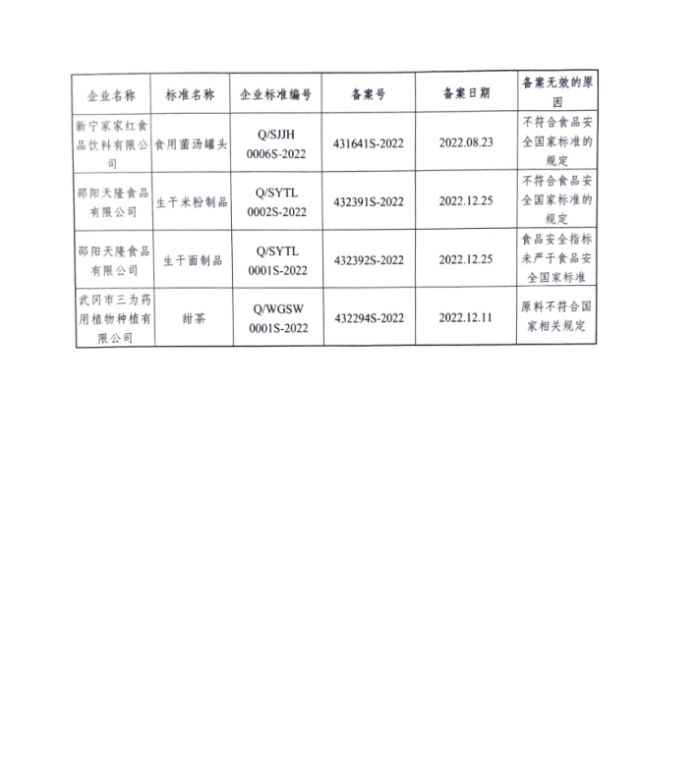 | 企业名称 | 标准名称 | 企业标准编号 | 备案号 | 备案日期 | 备案无效的原因 |
|---|---|---|---|---|---|
| 新宁家家红食品饮料有限公司 | 食用菌汤罐头 | Q/SJJH 0006S-2022 | 431641S-2022 | 2022.08.23 | 不符合食品安全国家标准的规定 |
| 邵阳天隆食品有限公司 | 生干米粉制品 | Q/SYTL 0002S-2022 | 432391S-2022 | 2022.12.25 | 不符合食品安全国家标准的规定 |
| 邵阳天隆食品有限公司 | 生干面制品 | Q/SYTL 0001S-2022 | 432392S-2022 | 2022.12.25 | 食品安全指标未严于食品安全国家标准 |
| 武冈市三为药用植物种植有限公司 | 甜茶 | Q/WGSW 0001S-2022 | 432294S-2022 | 2022.12.11 | 原料不符合国家相关规定 |